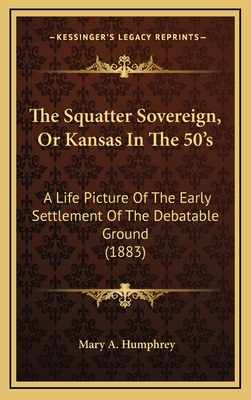 —KESSINGER'S LEGACY REPRINTS—

The Squatter Sovereign, Or Kansas In The 50's

A Life Picture Of The Early Settlement Of The Debatable Ground (1883)

Mary A. Humphrey